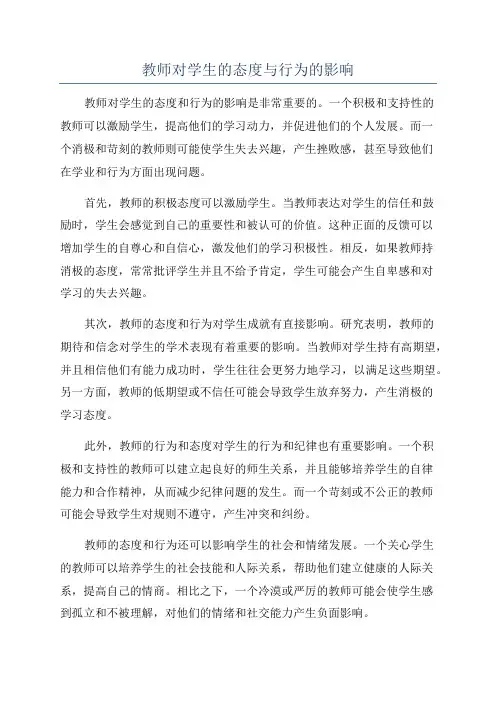 教师对学生的态度与行为的影响

教师对学生的态度和行为的影响是非常重要的。一个积极和支持性的教师可以激励学生，提高他们的学习动力，并促进他们的个人发展。而一个消极和苛刻的教师则可能使学生失去兴趣，产生挫败感，甚至导致他们在学业和行为方面出现问题。

首先，教师的积极态度可以激励学生。当教师表达对学生的信任和鼓励时，学生会感觉到自己的重要性和被认可的价值。这种正面的反馈可以增加学生的自尊心和自信心，激发他们的学习积极性。相反，如果教师持消极的态度，常常批评学生并且不给予肯定，学生可能会产生自卑感和对学习的失去兴趣。

其次，教师的态度和行为对学生成就有直接影响。研究表明，教师的期待和信念对学生的学术表现有着重要的影响。当教师对学生持有高期望，并且相信他们有能力成功时，学生往往会更努力地学习，以满足这些期望。另一方面，教师的低期望或不信任可能会导致学生放弃努力，产生消极的学习态度。

此外，教师的行为和态度对学生的行为和纪律也有重要影响。一个积极和支持性的教师可以建立起良好的师生关系，并且能够培养学生的自律能力和合作精神，从而减少纪律问题的发生。而一个苛刻或不公正的教师可能会导致学生对规则不遵守，产生冲突和纠纷。

教师的态度和行为还可以影响学生的社会和情绪发展。一个关心学生的教师可以培养学生的社会技能和人际关系，帮助他们建立健康的人际关系，提高自己的情商。相比之下，一个冷漠或严厉的教师可能会使学生感到孤立和不被理解，对他们的情绪和社交能力产生负面影响。